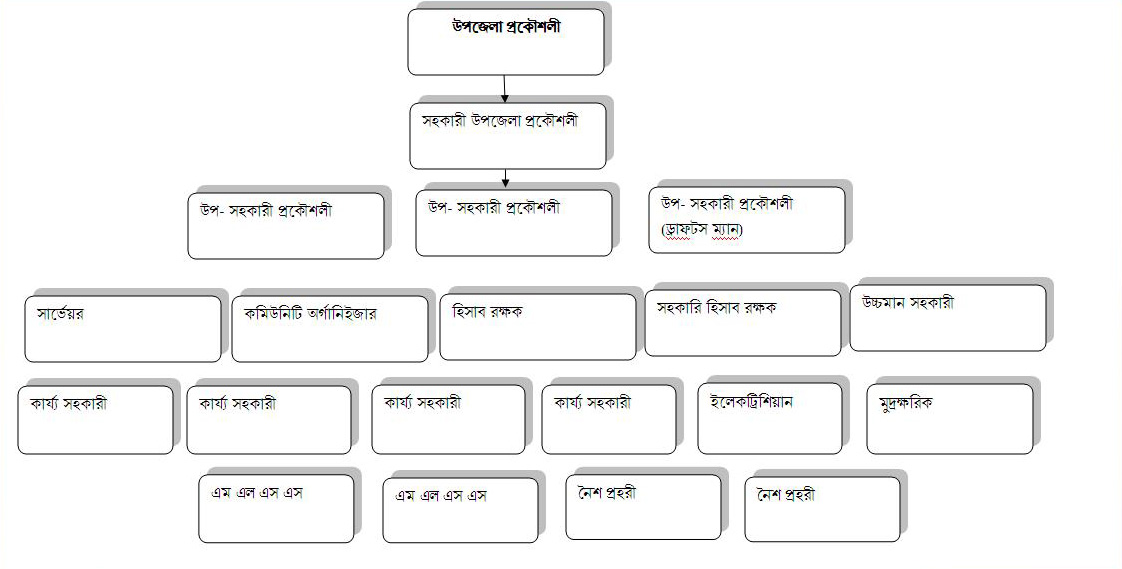 উপজেলা প্রকৌশলী

সহকারী উপজেলা প্রকৌশলী

উপ- সহকারী প্রকৌশলী

উপ- সহকারী প্রকৌশলী

উপ- সহকারী প্রকৌশলী (ড্রাফটস ম্যান)

সার্ভেয়র

কমিউনিটি অর্গানিইজার

হিসাব রক্ষক

সহকারি হিসাব রক্ষক

উচ্চমান সহকারী

কার্য্য সহকারী

কার্য্য সহকারী

কার্য্য সহকারী

কার্য্য সহকারী

ইলেকট্রিশিয়ান

মুদ্রক্ষরিক

এম এল এস এস

এম এল এস এস

নৈশ প্রহরী

নৈশ প্রহরী